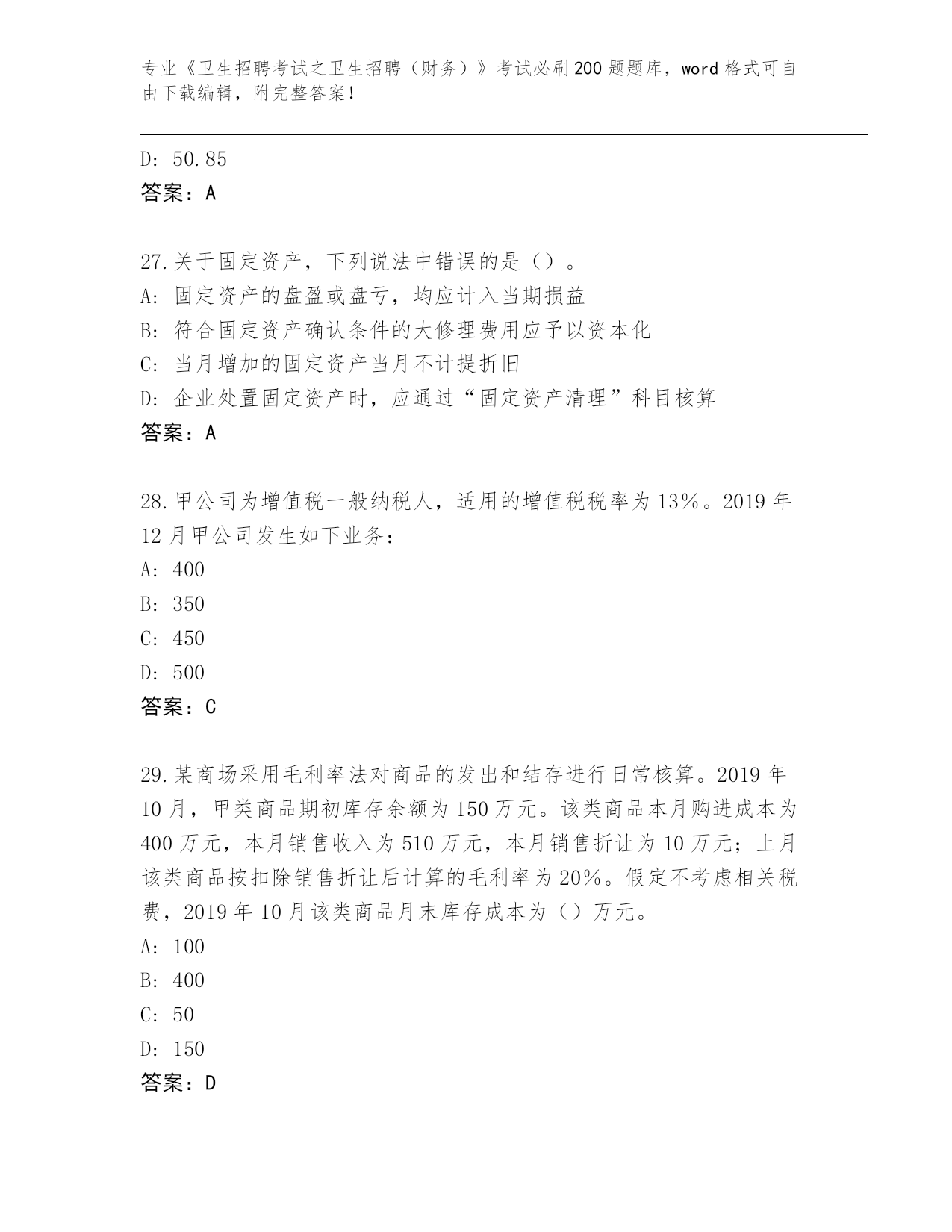 专业《卫生招聘考试之卫生招聘（财务）》考试必刷200题题库，word格式可自由下载编辑，附完整答案！

D: 50.85
答案：A

27.关于固定资产，下列说法中错误的是（）。
A: 固定资产的盘盈或盘亏，均应计入当期损益
B: 符合固定资产确认条件的大修理费用应予以资本化
C: 当月增加的固定资产当月不计提折旧
D: 企业处置固定资产时，应通过“固定资产清理”科目核算
答案：A

28.甲公司为增值税一般纳税人，适用的增值税税率为13%。2019年12月甲公司发生如下业务：
A: 400
B: 350
C: 450
D: 500
答案：C

29.某商场采用毛利率法对商品的发出和结存进行日常核算。2019年10月，甲类商品期初库存余额为150万元。该类商品本月购进成本为400万元，本月销售收入为510万元，本月销售折让为10万元；上月该类商品按扣除销售折让后计算的毛利率为20%。假定不考虑相关税费，2019年10月该类商品月末库存成本为（）万元。
A: 100
B: 400
C: 50
D: 150
答案：D